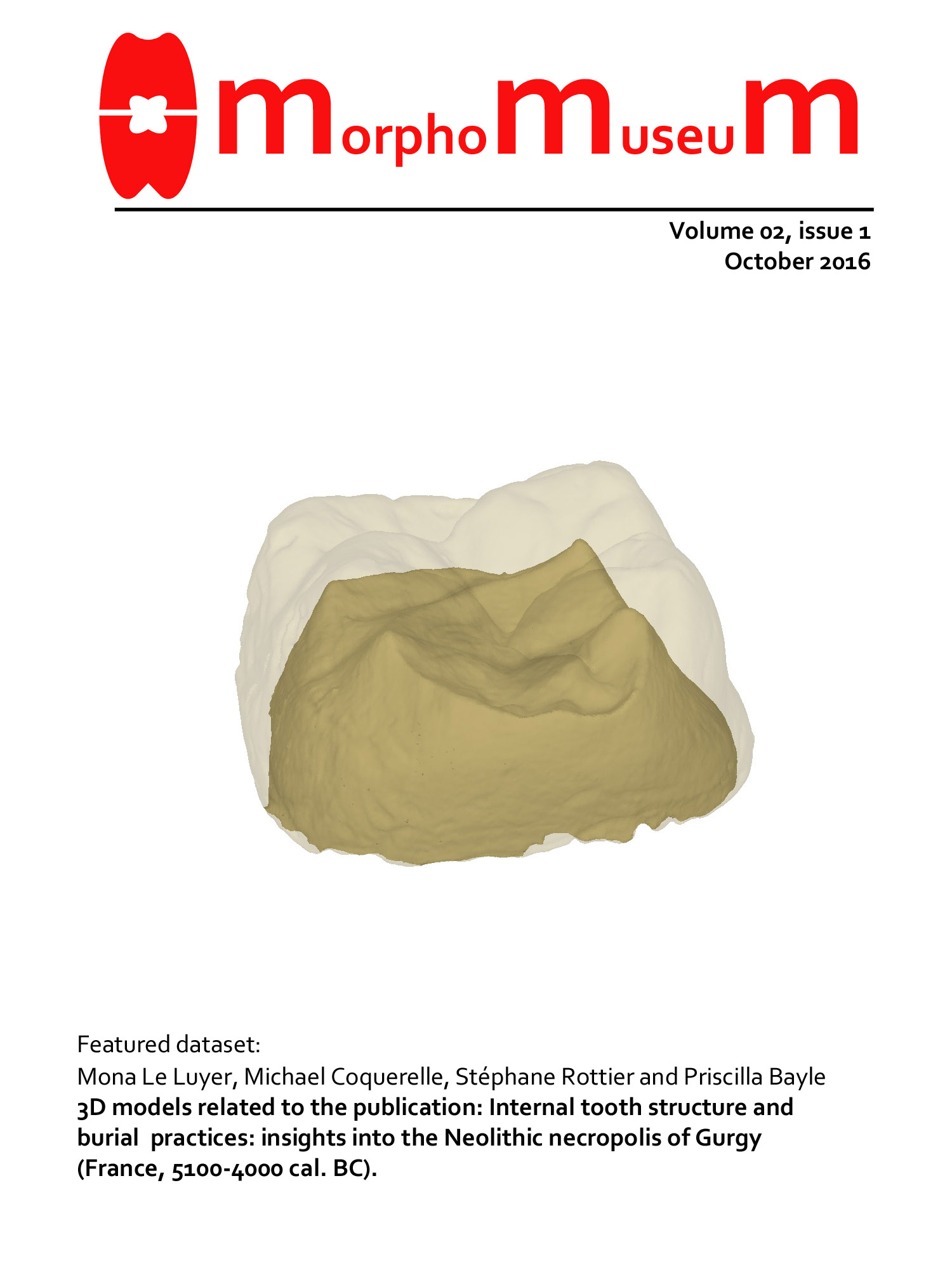 MorphoMuseuM

Volume 02, issue 1
October 2016

Featured dataset:

Mona Le Luyer, Michael Coquerelle, Stéphane Rottier and Priscilla Bayle

3D models related to the publication: Internal tooth structure and burial practices: insights into the Neolithic necropolis of Gurgy (France, 5100-4000 cal. BC).